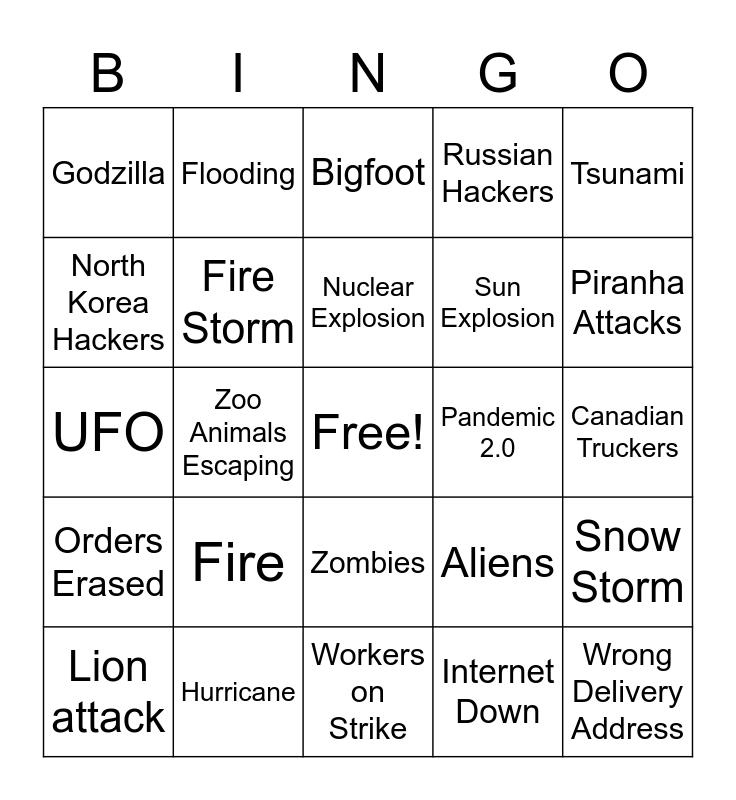 | B | I | N | G | O |
|---|---|---|---|---|
| Godzilla | Flooding | Bigfoot | Russian Hackers | Tsunami |
| North Korea Hackers | Fire Storm | Nuclear Explosion | Sun Explosion | Piranha Attacks |
| UFO | Zoo Animals Escaping | Free! | Pandemic 2.0 | Canadian Truckers |
| Orders Erased | Fire | Zombies | Aliens | Snow Storm |
| Lion attack | Hurricane | Workers on Strike | Internet Down | Wrong Delivery Address |